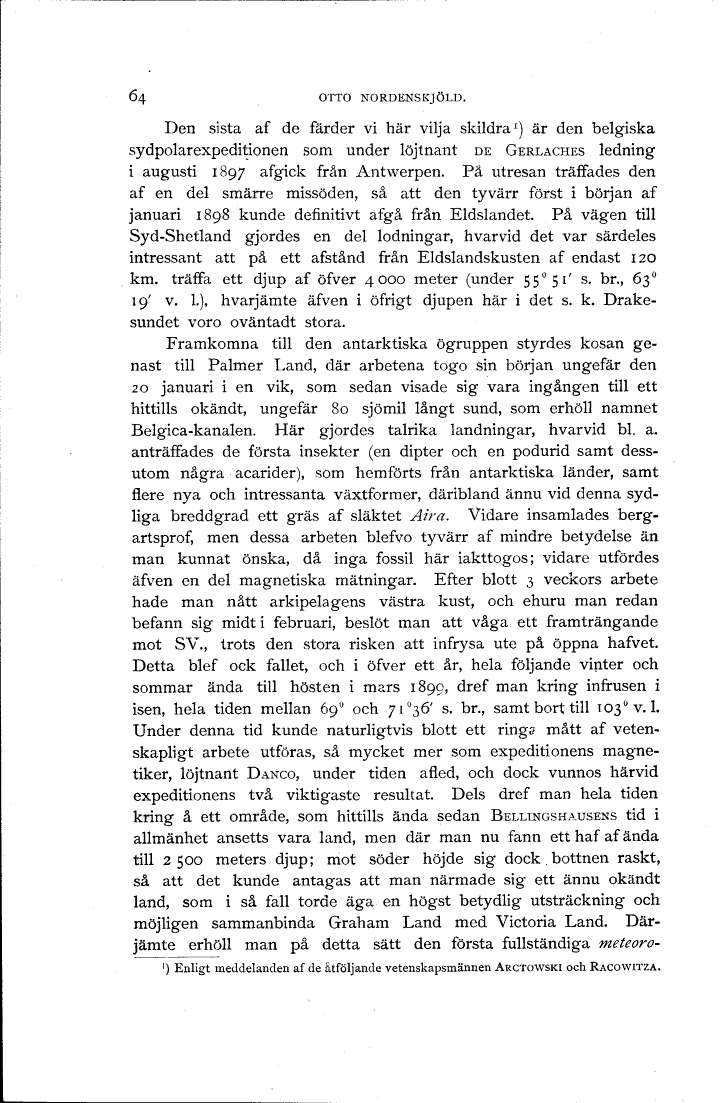 64 OTTO NORDENSKJÖLD.

Den sista af de färder vi här vilja skildra$^{1}$) är den belgiska sydpolarexpeditionen som under löjtnant DE GERLACHES ledning i augusti 1897 afgick från Antwerpen. På utresan träffades den af en del smärre missöden, så att den tyvärr först i början af januari 1898 kunde definitivt afgå från Eldslandet. På vägen till Syd-Shetland gjordes en del lodningar, hvarvid det var särdeles intressant att på ett afstånd från Eldslandskusten af endast 120 km. träffa ett djup af öfver 4 000 meter (under 55° 51' s. br., 63° 19' v. l.), hvarjämte äfven i öfrigt djupen här i det s. k. Drakesundet voro oväntadt stora.

Framkomna till den antarktiska ögruppen styrdes kosan genast till Palmer Land, där arbetena togo sin början ungefär den 20 januari i en vik, som sedan visade sig vara ingången till ett hittills okändt, ungefär 80 sjömil långt sund, som erhöll namnet Belgica-kanalen. Här gjordes talrika landningar, hvarvid bl. a. anträffades de första insekter (en dipter och en podurid samt dessutom några acarider), som hemförts från antarktiska länder, samt flere nya och intressanta växtformer, däribland ännu vid denna sydliga breddgrad ett gräs af släktet Aira. Vidare insamlades bergartsprof, men dessa arbeten blefvo tyvärr af mindre betydelse än man kunnat önska, då inga fossil här iakttogos; vidare utfördes äfven en del magnetiska mätningar. Efter blott 3 veckors arbete hade man nått arkipelagens västra kust, och ehuru man redan befann sig midt i februari, beslöt man att våga ett framträngande mot SV., trots den stora risken att infrysa ute på öppna hafvet. Detta blef ock fallet, och i öfver ett år, hela följande vinter och sommar ända till hösten i mars 1899, dref man kring infrusen i isen, hela tiden mellan 69° och 71°36' s. br., samt bort till 103° v. l. Under denna tid kunde naturligtvis blott ett ringa mått af vetenskapligt arbete utföras, så mycket mer som expeditionens magnetiker, löjtnant DANCO, under tiden afled, och dock vunnos härvid expeditionens två viktigaste resultat. Dels dref man hela tiden kring å ett område, som hittills ända sedan BELLINGSHAUSENS tid i allmänhet ansetts vara land, men där man nu fann ett haf af ända till 2 500 meters djup; mot söder höjde sig dock bottnen raskt, så att det kunde antagas att man närmade sig ett ännu okändt land, som i så fall torde äga en högst betydlig utsträckning och möjligen sammanbinda Graham Land med Victoria Land. Därjämte erhöll man på detta sätt den första fullständiga meteoro-

$^{1}$) Enligt meddelanden af de åtföljande vetenskapsmännen ARCTOWSKI och RACOWITZA.